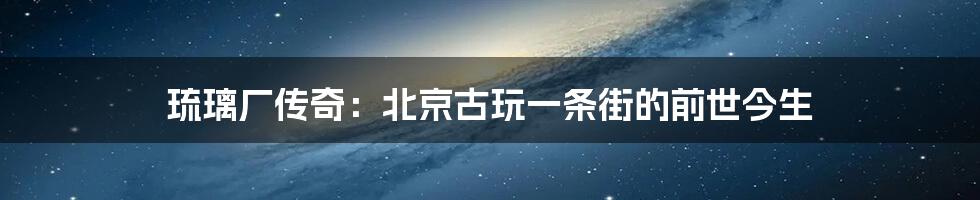 琉璃厂传奇：北京古玩一条街的前世今生